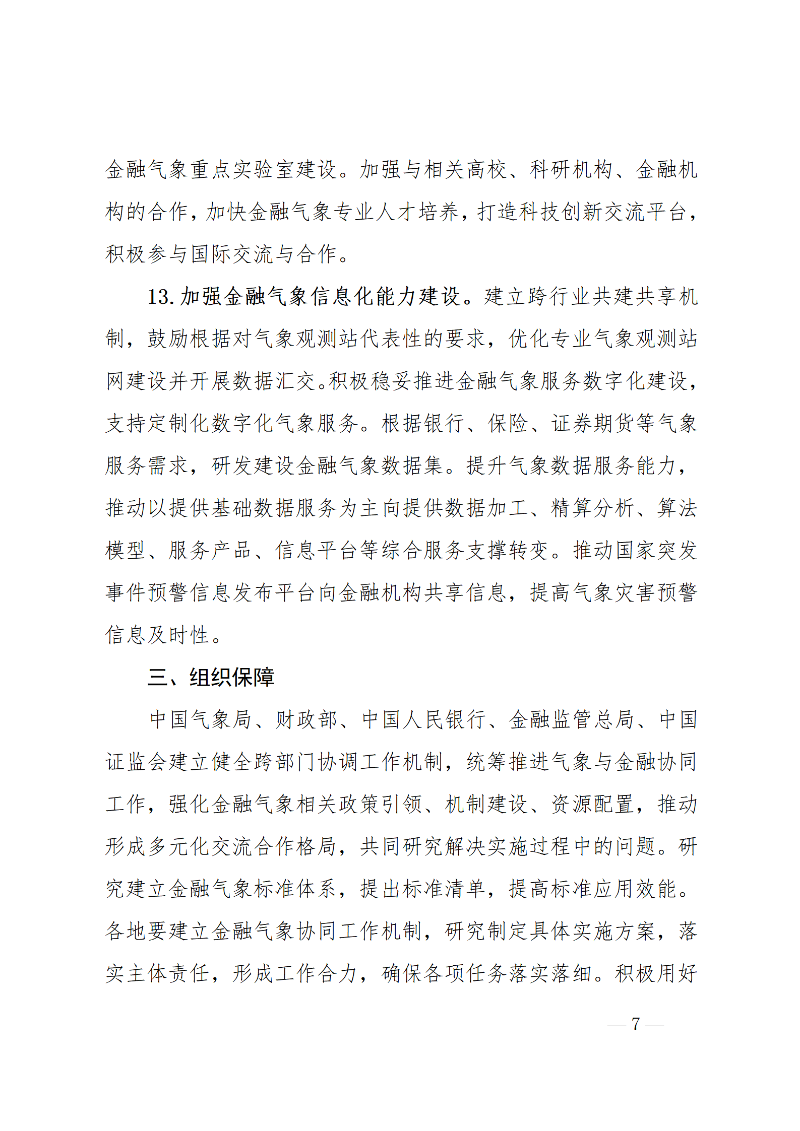 金融气象重点实验室建设。加强与相关高校、科研机构、金融机构的合作，加快金融气象专业人才培养，打造科技创新交流平台，积极参与国际交流与合作。

13.加强金融气象信息化能力建设。建立跨行业共建共享机制，鼓励根据对气象观测站代表性的要求，优化专业气象观测站网建设并开展数据汇交。积极稳妥推进金融气象服务数字化建设，支持定制化数字化气象服务。根据银行、保险、证券期货等气象服务需求，研发建设金融气象数据集。提升气象数据服务能力，推动以提供基础数据服务为主向提供数据加工、精算分析、算法模型、服务产品、信息平台等综合服务支撑转变。推动国家突发事件预警信息发布平台向金融机构共享信息，提高气象灾害预警信息及时性。

三、组织保障

中国气象局、财政部、中国人民银行、金融监管总局、中国证监会建立健全跨部门协调工作机制，统筹推进气象与金融协同工作，强化金融气象相关政策引领、机制建设、资源配置，推动形成多元化交流合作格局，共同研究解决实施过程中的问题。研究建立金融气象标准体系，提出标准清单，提高标准应用效能。各地要建立金融气象协同工作机制，研究制定具体实施方案，落实主体责任，形成工作合力，确保各项任务落实落细。积极用好

— 7 —